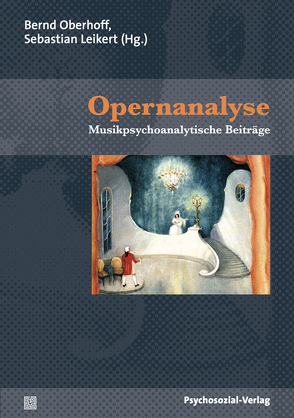 Bernd Oberhoff,
Sebastian Leikert (Hg.)

Opernanalyse
Musikpsychoanalytische Beiträge

Psychosozial-Verlag